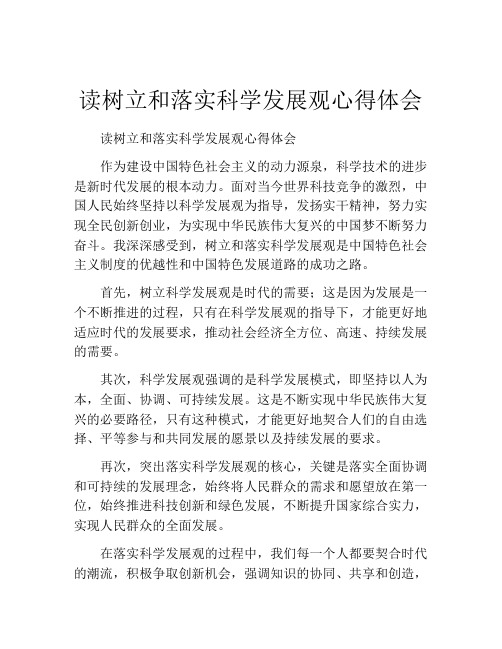 读树立和落实科学发展观心得体会

读树立和落实科学发展观心得体会

作为建设中国特色社会主义的动力源泉，科学技术的进步是新时代发展的根本动力。面对当今世界科技竞争的激烈，中国人民始终坚持以科学发展观为指导，发扬实干精神，努力实现全民创新创业，为实现中华民族伟大复兴的中国梦不断努力奋斗。我深深感受到，树立和落实科学发展观是中国特色社会主义制度的优越性和中国特色发展道路的成功之路。

首先，树立科学发展观是时代的需要；这是因为发展是一个不断推进的过程，只有在科学发展观的指导下，才能更好地适应时代的发展要求，推动社会经济全方位、高速、持续发展的需要。

其次，科学发展观强调的是科学发展模式，即坚持以人为本，全面、协调、可持续发展。这是不断实现中华民族伟大复兴的必要路径，只有这种模式，才能更好地契合人们的自由选择、平等参与和共同发展的愿景以及持续发展的要求。

再次，突出落实科学发展观的核心，关键是落实全面协调和可持续的发展理念，始终将人民群众的需求和愿望放在第一位，始终推进科技创新和绿色发展，不断提升国家综合实力，实现人民群众的全面发展。

在落实科学发展观的过程中，我们每一个人都要契合时代的潮流，积极争取创新机会，强调知识的协同、共享和创造，